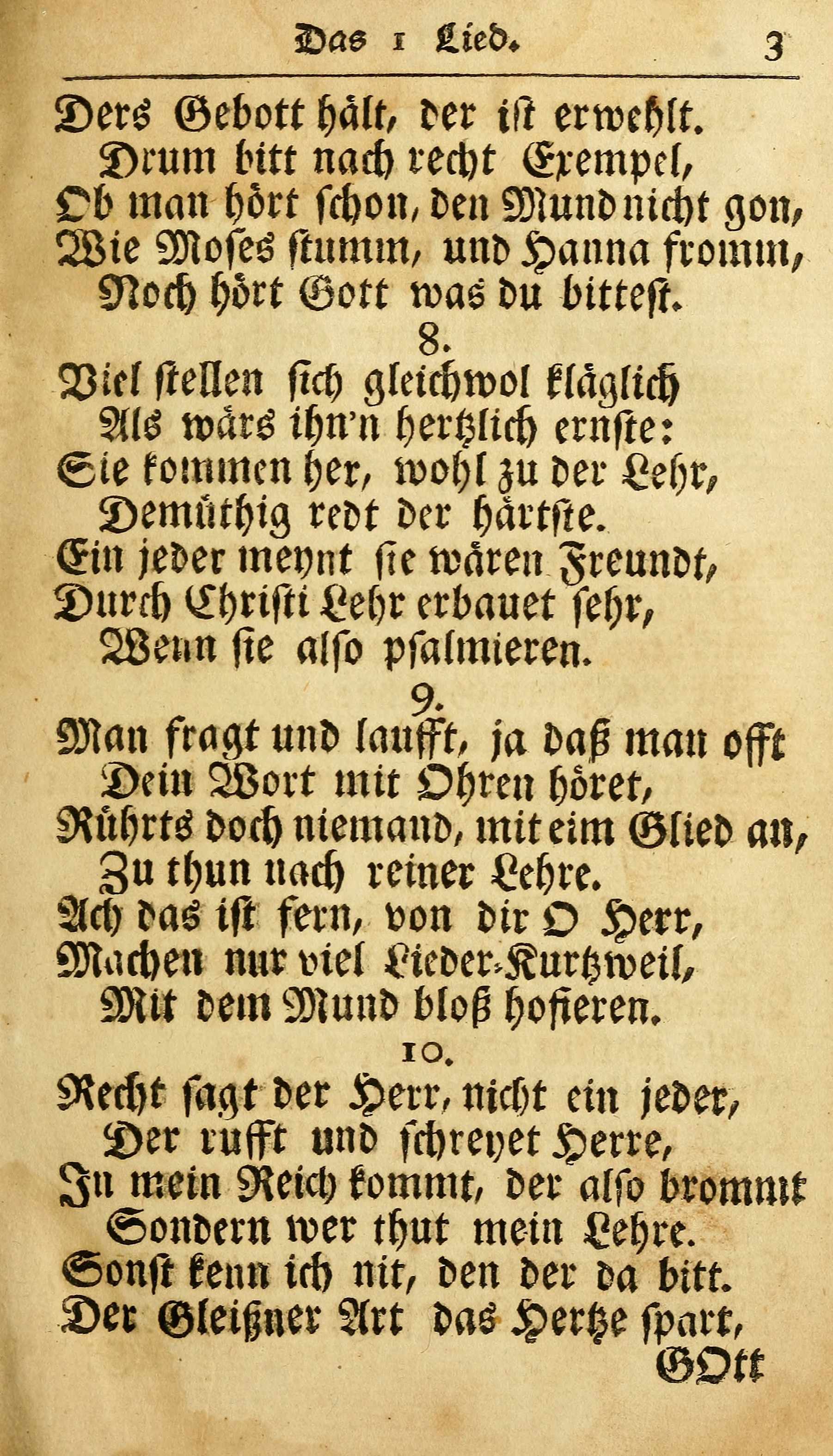 Das 1 Lied. 3

Ders Gebott hält, der ist erwehlt.
Drum bitt nach recht Exempel,
Ob man hört schon, den Mund nicht gon,
Wie Moses stumm, und Hanna fromm,
Noch hört Gott was du bittest.

8.

Viel stellen sich gleichwol kläglich
Als wärs ihn'n hertzlich ernste:
Sie kommen her, wohl zu der Lehr,
Demüthig redt der härtste.
Ein jeder meynt sie wären Freundt,
Durch Christi Lehr erbauet sehr,
Wenn sie also psalmieren.

9.

Man fragt und laufft, ja daß man offt
Dein Wort mit Ohren höret,
Rührts doch niemand, mit eim Glied an,
Zu thun nach reiner Lehre.
Ach das ist fern, von dir O Herr,
Machen nur viel Lieder-Kurtzweil,
Mit dem Mund bloß hofieren.

10.

Recht sagt der Herr, nicht ein jeder,
Der rufft und schreyet Herre,
In mein Reich kommt, der also brommt
Sondern wer thut mein Lehre.
Sonst kenn ich nit, den der da bitt.
Der Gleißner Art das Hertze spart,
GOtt